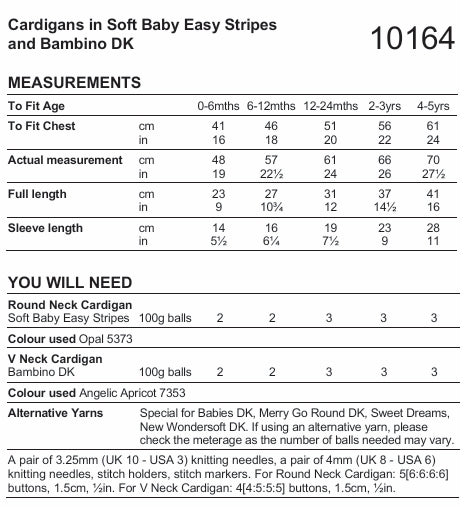 Cardigans in Soft Baby Easy Stripes and Bambino DK

10164

MEASUREMENTS

| To Fit Age | | 0-6mths | 6-12mths | 12-24mths | 2-3yrs | 4-5yrs |
|---|---|---|---|---|---|---|
| To Fit Chest | cm | 41 | 46 | 51 | 56 | 61 |
| | in | 16 | 18 | 20 | 22 | 24 |
| Actual measurement | cm | 48 | 57 | 61 | 66 | 70 |
| | in | 19 | 22½ | 24 | 26 | 27½ |
| Full length | cm | 23 | 27 | 31 | 37 | 41 |
| | in | 9 | 10¾ | 12 | 14½ | 16 |
| Sleeve length | cm | 14 | 16 | 19 | 23 | 28 |
| | in | 5½ | 6¼ | 7½ | 9 | 11 |

YOU WILL NEED

| Round Neck Cardigan | | | | | | |
|---|---|---|---|---|---|---|
| Soft Baby Easy Stripes | 100g balls | 2 | 2 | 3 | 3 | 3 |
| Colour used Opal 5373 | | | | | | |
| V Neck Cardigan | | | | | | |
| Bambino DK | 100g balls | 2 | 2 | 3 | 3 | 3 |
| Colour used Angelic Apricot 7353 | | | | | | |

Alternative Yarns Special for Babies DK, Merry Go Round DK, Sweet Dreams, New Wondersoft DK. If using an alternative yarn, please check the meterage as the number of balls needed may vary.

A pair of 3.25mm (UK 10 - USA 3) knitting needles, a pair of 4mm (UK 8 - USA 6) knitting needles, stitch holders, stitch markers. For Round Neck Cardigan: 5[6:6:6:6] buttons, 1.5cm, ½in. For V Neck Cardigan: 4[4:5:5:5] buttons, 1.5cm, ½in.